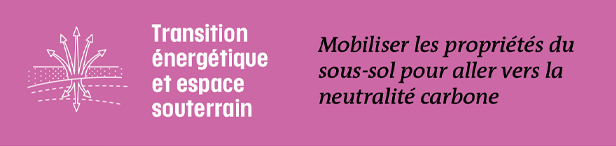 Transition énergétique et espace souterrain

Mobiliser les propriétés du sous-sol pour aller vers la neutralité carbone